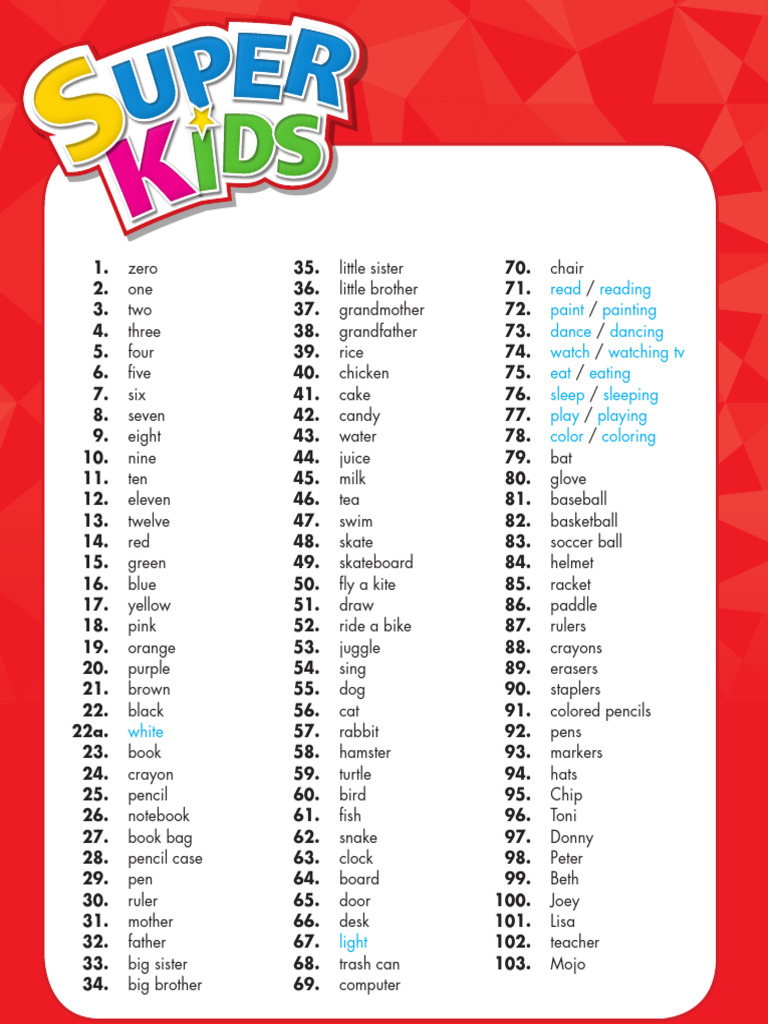 SUPER KIDS

1. zero
2. one
3. two
4. three
5. four
6. five
7. six
8. seven
9. eight
10. nine
11. ten
12. eleven
13. twelve
14. red
15. green
16. blue
17. yellow
18. pink
19. orange
20. purple
21. brown
22. black
22a. white
23. book
24. crayon
25. pencil
26. notebook
27. book bag
28. pencil case
29. pen
30. ruler
31. mother
32. father
33. big sister
34. big brother

35. little sister
36. little brother
37. grandmother
38. grandfather
39. rice
40. chicken
41. cake
42. candy
43. water
44. juice
45. milk
46. tea
47. swim
48. skate
49. skateboard
50. fly a kite
51. draw
52. ride a bike
53. juggle
54. sing
55. dog
56. cat
57. rabbit
58. hamster
59. turtle
60. bird
61. fish
62. snake
63. clock
64. board
65. door
66. desk
67. light
68. trash can
69. computer

70. chair
71. read / reading
72. paint / painting
73. dance / dancing
74. watch / watching tv
75. eat / eating
76. sleep / sleeping
77. play / playing
78. color / coloring
79. bat
80. glove
81. baseball
82. basketball
83. soccer ball
84. helmet
85. racket
86. paddle
87. rulers
88. crayons
89. erasers
90. staplers
91. colored pencils
92. pens
93. markers
94. hats
95. Chip
96. Toni
97. Donny
98. Peter
99. Beth
100. Joey
101. Lisa
102. teacher
103. Mojo